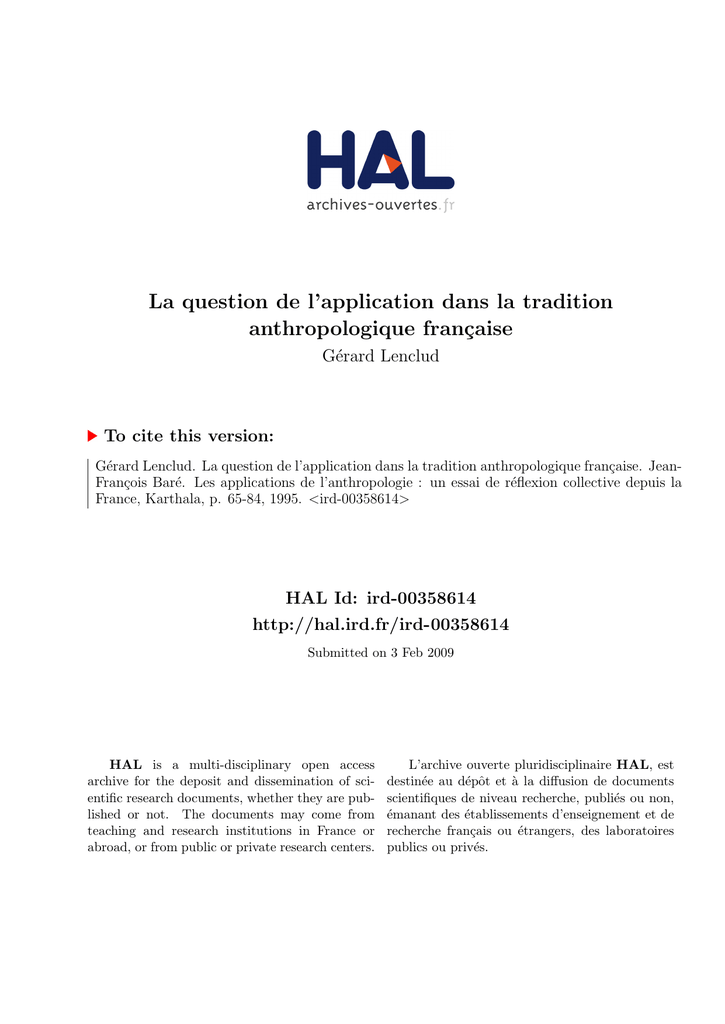 HAL
archives-ouvertes.fr

La question de l'application dans la tradition anthropologique française
Gérard Lenclud

To cite this version:

Gérard Lenclud. La question de l'application dans la tradition anthropologique française. Jean-François Baré. Les applications de l'anthropologie : un essai de réflexion collective depuis la France, Karthala, p. 65-84, 1995. <ird-00358614>

HAL Id: ird-00358614
http://hal.ird.fr/ird-00358614

Submitted on 3 Feb 2009

HAL is a multi-disciplinary open access archive for the deposit and dissemination of scientific research documents, whether they are published or not. The documents may come from teaching and research institutions in France or abroad, or from public or private research centers.

L'archive ouverte pluridisciplinaire HAL, est destinée au dépôt et à la diffusion de documents scientifiques de niveau recherche, publiés ou non, émanant des établissements d'enseignement et de recherche français ou étrangers, des laboratoires publics ou privés.